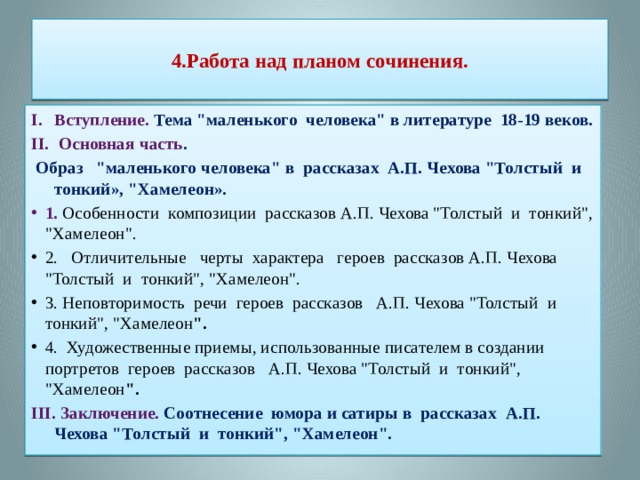 4.Работа над планом сочинения.

I. Вступление. Тема "маленького человека" в литературе 18-19 веков.

II. Основная часть.

Образ "маленького человека" в рассказах А.П. Чехова "Толстый и тонкий», "Хамелеон».

• 1. Особенности композиции рассказов А.П. Чехова "Толстый и тонкий", "Хамелеон".

• 2. Отличительные черты характера героев рассказов А.П. Чехова "Толстый и тонкий", "Хамелеон".

• 3. Неповторимость речи героев рассказов А.П. Чехова "Толстый и тонкий", "Хамелеон".

• 4. Художественные приемы, использованные писателем в создании портретов героев рассказов А.П. Чехова "Толстый и тонкий", "Хамелеон".

III. Заключение. Соотнесение юмора и сатиры в рассказах А.П. Чехова "Толстый и тонкий", "Хамелеон".